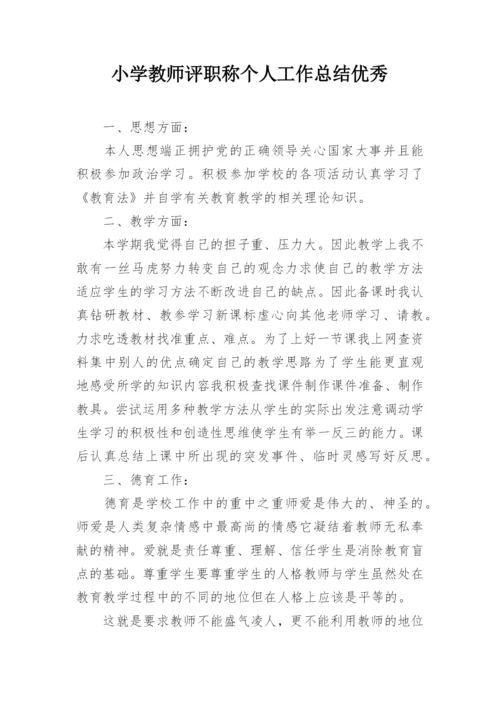 小学教师评职称个人工作总结优秀

一、思想方面：

本人思想端正拥护党的正确领导关心国家大事并且能积极参加政治学习。积极参加学校的各项活动认真学习了《教育法》并自学有关教育教学的相关理论知识。

二、教学方面：

本学期我觉得自己的担子重、压力大。因此教学上我不敢有一丝马虎努力转变自己的观念力求使自己的教学方法适应学生的学习方法不断改进自己的缺点。因此备课时我认真钻研教材、教参学习新课标虚心向其他老师学习、请教。力求吃透教材找准重点、难点。为了上好一节课我上网查资料集中别人的优点确定自己的教学思路为了学生能更直观地感受所学的知识内容我积极查找课件制作课件准备、制作教具。尝试运用多种教学方法从学生的实际出发注意调动学生学习的积极性和创造性思维使学生有举一反三的能力。课后认真总结上课中所出现的突发事件、临时灵感写好反思。

三、德育工作：

德育是学校工作中的重中之重师爱是伟大的、神圣的。师爱是人类复杂情感中最高尚的情感它凝结着教师无私奉献的精神。爱就是责任尊重、理解、信任学生是消除教育盲点的基础。尊重学生要尊重学生的人格教师与学生虽然处在教育教学过程中的不同的地位但在人格上应该是平等的。

这就是要求教师不能盛气凌人，更不能利用教师的地位